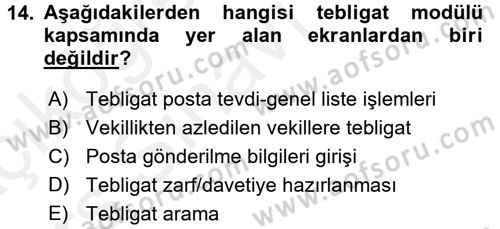 14. Aşağıdakilerden hangisi tebligat modülü kapsamında yer alan ekranlardan biri değildir?

A) Tebligat posta tevdi-genel liste işlemleri
B) Vekillikten azledilen vekillere tebligat
C) Posta gönderilme bilgileri girişi
D) Tebligat zarf/davetiye hazırlanması
E) Tebligat arama

www.aofsoru.com
www.aofsoru.com
www.aofsoru.com
www.aofsoru.com